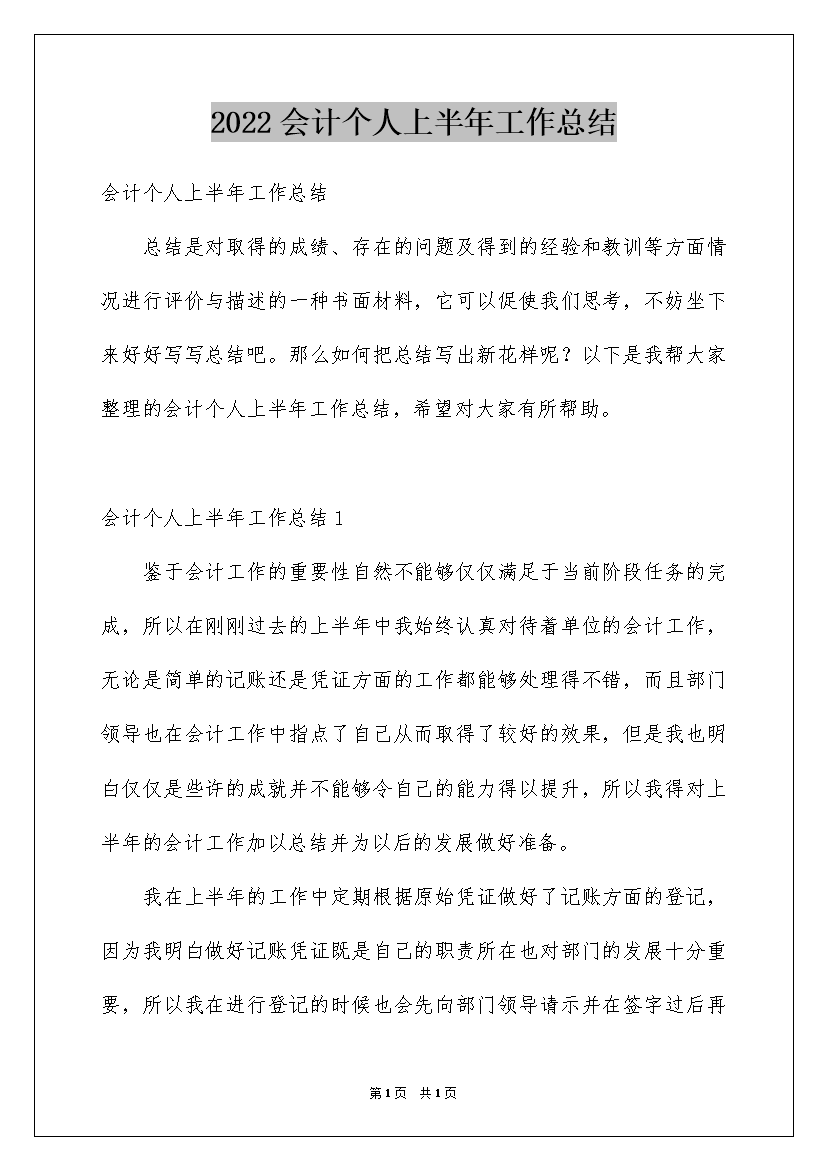 2022会计个人上半年工作总结

会计个人上半年工作总结

总结是对取得的成绩、存在的问题及得到的经验和教训等方面情况进行评价与描述的一种书面材料，它可以促使我们思考，不妨坐下来好好写写总结吧。那么如何把总结写出新花样呢？以下是我帮大家整理的会计个人上半年工作总结，希望对大家有所帮助。

会计个人上半年工作总结1

鉴于会计工作的重要性自然不能够仅仅满足于当前阶段任务的完成，所以在刚刚过去的上半年中我始终认真对待着单位的会计工作，无论是简单的记账还是凭证方面的工作都能够处理得不错，而且部门领导也在会计工作中指点了自己从而取得了较好的效果，但是我也明白仅仅是些许的成就并不能够令自己的能力得以提升，所以我得对上半年的会计工作加以总结并为以后的发展做好准备。

我在上半年的工作中定期根据原始凭证做好了记账方面的登记，因为我明白做好记账凭证既是自己的职责所在也对部门的发展十分重要，所以我在进行登记的时候也会先向部门领导请示并在签字过后再

第1页 共1页